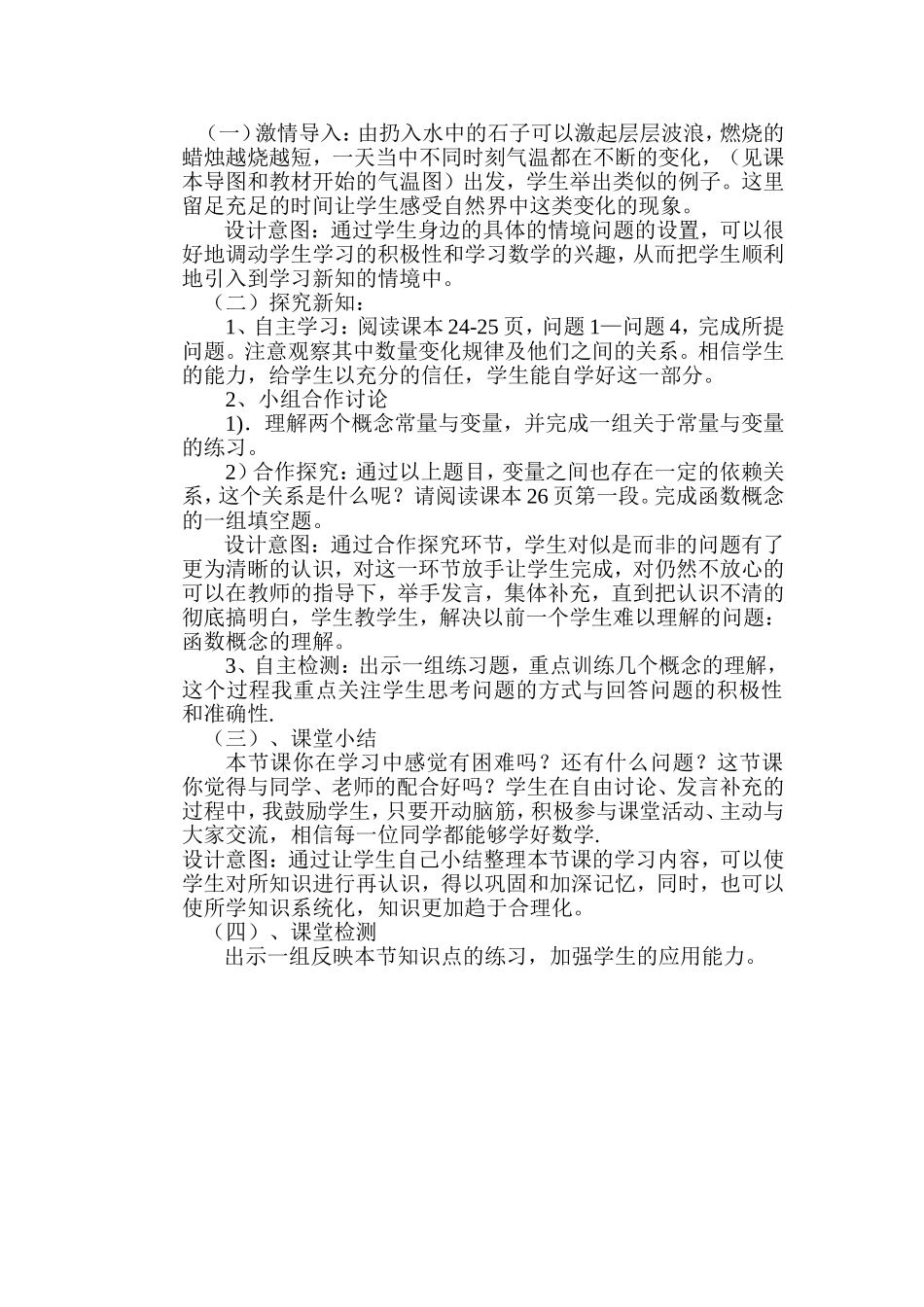 （一）激情导入：由扔入水中的石子可以激起层层波浪，燃烧的蜡烛越烧越短，一天当中不同时刻气温都在不断的变化，（见课本导图和教材开始的气温图）出发，学生举出类似的例子。这里留足充足的时间让学生感受自然界中这类变化的现象。

设计意图：通过学生身边的具体的情境问题的设置，可以很好地调动学生学习的积极性和学习数学的兴趣，从而把学生顺利地引入到学习新知的情境中。

（二）探究新知：

1、自主学习：阅读课本 24-25 页，问题 1—问题 4，完成所提问题。注意观察其中数量变化规律及他们之间的关系。相信学生的能力，给学生以充分的信任，学生能自学好这一部分。

2、小组合作讨论

1)．理解两个概念常量与变量，并完成一组关于常量与变量的练习。

2）合作探究：通过以上题目，变量之间也存在一定的依赖关系，这个关系是什么呢？请阅读课本 26 页第一段。完成函数概念的一组填空题。

设计意图：通过合作探究环节，学生对似是而非的问题有了更为清晰的认识，对这一环节放手让学生完成，对仍然不放心的可以在教师的指导下，举手发言，集体补充，直到把认识不清的彻底搞明白，学生教学生，解决以前一个学生难以理解的问题：函数概念的理解。

3、自主检测：出示一组练习题，重点训练几个概念的理解，这个过程我重点关注学生思考问题的方式与回答问题的积极性和准确性.

（三）、课堂小结

本节课你在学习中感觉有困难吗？还有什么问题？这节课你觉得与同学、老师的配合好吗？学生在自由讨论、发言补充的过程中，我鼓励学生，只要开动脑筋，积极参与课堂活动、主动与大家交流，相信每一位同学都能够学好数学.

设计意图：通过让学生自己小结整理本节课的学习内容，可以使学生对所知识进行再认识，得以巩固和加深记忆，同时，也可以使所学知识系统化，知识更加趋于合理化。

（四）、课堂检测

出示一组反映本节知识点的练习，加强学生的应用能力。